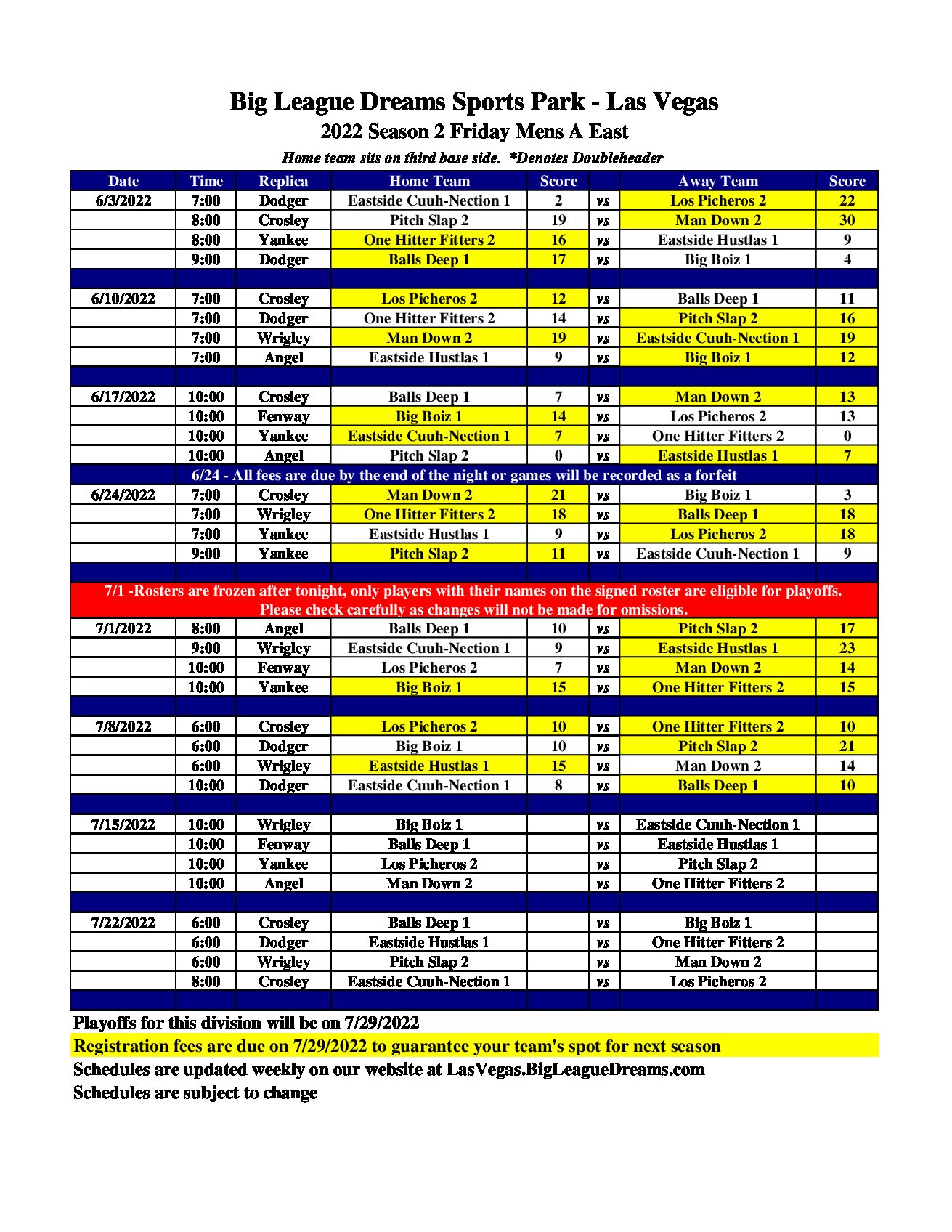 Big League Dreams Sports Park - Las Vegas
2022 Season 2 Friday Mens A East
Home team sits on third base side. *Denotes Doubleheader

| Date | Time | Replica | Home Team | Score | | Away Team | Score |
|---|---|---|---|---|---|---|---|
| 6/3/2022 | 7:00 | Dodger | Eastside Cuuh-Nection 1 | 2 | vs | Los Picheros 2 | 22 |
| | 8:00 | Crosley | Pitch Slap 2 | 19 | vs | Man Down 2 | 30 |
| | 8:00 | Yankee | One Hitter Fitters 2 | 16 | vs | Eastside Hustlas 1 | 9 |
| | 9:00 | Dodger | Balls Deep 1 | 17 | vs | Big Boiz 1 | 4 |
| | | | | | | | |
| 6/10/2022 | 7:00 | Crosley | Los Picheros 2 | 12 | vs | Balls Deep 1 | 11 |
| | 7:00 | Dodger | One Hitter Fitters 2 | 14 | vs | Pitch Slap 2 | 16 |
| | 7:00 | Wrigley | Man Down 2 | 19 | vs | Eastside Cuuh-Nection 1 | 19 |
| | 7:00 | Angel | Eastside Hustlas 1 | 9 | vs | Big Boiz 1 | 12 |
| | | | | | | | |
| 6/17/2022 | 10:00 | Crosley | Balls Deep 1 | 7 | vs | Man Down 2 | 13 |
| | 10:00 | Fenway | Big Boiz 1 | 14 | vs | Los Picheros 2 | 13 |
| | 10:00 | Yankee | Eastside Cuuh-Nection 1 | 7 | vs | One Hitter Fitters 2 | 0 |
| | 10:00 | Angel | Pitch Slap 2 | 0 | vs | Eastside Hustlas 1 | 7 |
| 6/24 - All fees are due by the end of the night or games will be recorded as a forfeit | | | | | | | |
| 6/24/2022 | 7:00 | Crosley | Man Down 2 | 21 | vs | Big Boiz 1 | 3 |
| | 7:00 | Wrigley | One Hitter Fitters 2 | 18 | vs | Balls Deep 1 | 18 |
| | 7:00 | Yankee | Eastside Hustlas 1 | 9 | vs | Los Picheros 2 | 18 |
| | 9:00 | Yankee | Pitch Slap 2 | 11 | vs | Eastside Cuuh-Nection 1 | 9 |
| | | | | | | | |
| 7/1 -Rosters are frozen after tonight, only players with their names on the signed roster are eligible for playoffs. Please check carefully as changes will not be made for omissions. | | | | | | | |
| 7/1/2022 | 8:00 | Angel | Balls Deep 1 | 10 | vs | Pitch Slap 2 | 17 |
| | 9:00 | Wrigley | Eastside Cuuh-Nection 1 | 9 | vs | Eastside Hustlas 1 | 23 |
| | 10:00 | Fenway | Los Picheros 2 | 7 | vs | Man Down 2 | 14 |
| | 10:00 | Yankee | Big Boiz 1 | 15 | vs | One Hitter Fitters 2 | 15 |
| | | | | | | | |
| 7/8/2022 | 6:00 | Crosley | Los Picheros 2 | 10 | vs | One Hitter Fitters 2 | 10 |
| | 6:00 | Dodger | Big Boiz 1 | 10 | vs | Pitch Slap 2 | 21 |
| | 6:00 | Wrigley | Eastside Hustlas 1 | 15 | vs | Man Down 2 | 14 |
| | 10:00 | Dodger | Eastside Cuuh-Nection 1 | 8 | vs | Balls Deep 1 | 10 |
| | | | | | | | |
| 7/15/2022 | 10:00 | Wrigley | Big Boiz 1 | | vs | Eastside Cuuh-Nection 1 | |
| | 10:00 | Fenway | Balls Deep 1 | | vs | Eastside Hustlas 1 | |
| | 10:00 | Yankee | Los Picheros 2 | | vs | Pitch Slap 2 | |
| | 10:00 | Angel | Man Down 2 | | vs | One Hitter Fitters 2 | |
| | | | | | | | |
| 7/22/2022 | 6:00 | Crosley | Balls Deep 1 | | vs | Big Boiz 1 | |
| | 6:00 | Dodger | Eastside Hustlas 1 | | vs | One Hitter Fitters 2 | |
| | 6:00 | Wrigley | Pitch Slap 2 | | vs | Man Down 2 | |
| | 8:00 | Crosley | Eastside Cuuh-Nection 1 | | vs | Los Picheros 2 | |

Playoffs for this division will be on 7/29/2022
Registration fees are due on 7/29/2022 to guarantee your team's spot for next season
Schedules are updated weekly on our website at LasVegas.BigLeagueDreams.com
Schedules are subject to change